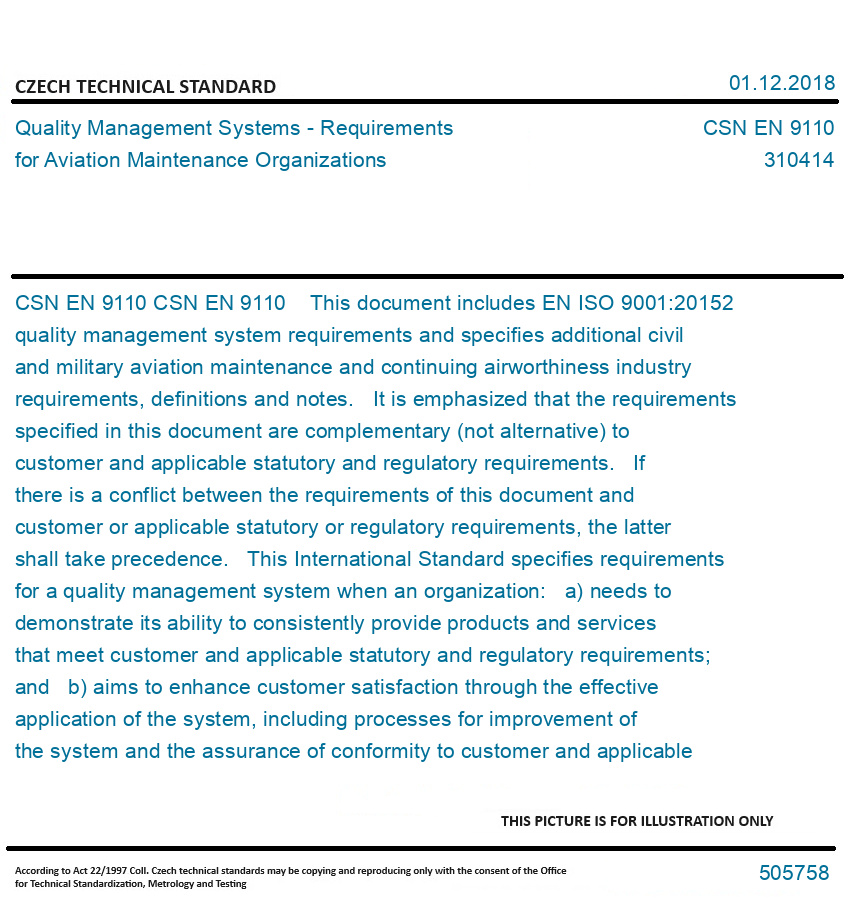 CZECH TECHNICAL STANDARD

01.12.2018

Quality Management Systems - Requirements for Aviation Maintenance Organizations

CSN EN 9110
310414

CSN EN 9110 CSN EN 9110 This document includes EN ISO 9001:20152 quality management system requirements and specifies additional civil and military aviation maintenance and continuing airworthiness industry requirements, definitions and notes. It is emphasized that the requirements specified in this document are complementary (not alternative) to customer and applicable statutory and regulatory requirements. If there is a conflict between the requirements of this document and customer or applicable statutory or regulatory requirements, the latter shall take precedence. This International Standard specifies requirements for a quality management system when an organization: a) needs to demonstrate its ability to consistently provide products and services that meet customer and applicable statutory and regulatory requirements; and b) aims to enhance customer satisfaction through the effective application of the system, including processes for improvement of the system and the assurance of conformity to customer and applicable

THIS PICTURE IS FOR ILLUSTRATION ONLY

According to Act 22/1997 Coll. Czech technical standards may be copying and reproducing only with the consent of the Office for Technical Standardization, Metrology and Testing

505758